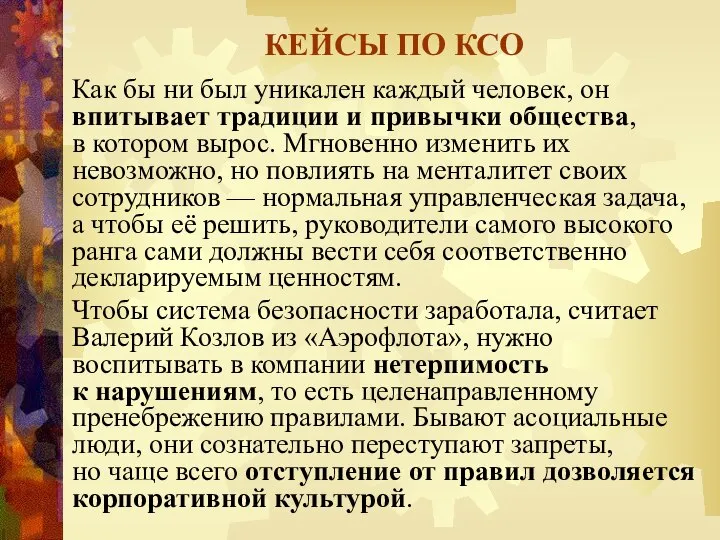 КЕЙСЫ ПО КСО

Как бы ни был уникален каждый человек, он впитывает традиции и привычки общества, в котором вырос. Мгновенно изменить их невозможно, но повлиять на менталитет своих сотрудников — нормальная управленческая задача, а чтобы её решить, руководители самого высокого ранга сами должны вести себя соответственно декларируемым ценностям.

Чтобы система безопасности заработала, считает Валерий Козлов из «Аэрофлота», нужно воспитывать в компании нетерпимость к нарушениям, то есть целенаправленному пренебрежению правилами. Бывают асоциальные люди, они сознательно переступают запреты, но чаще всего отступление от правил дозволяется корпоративной культурой.